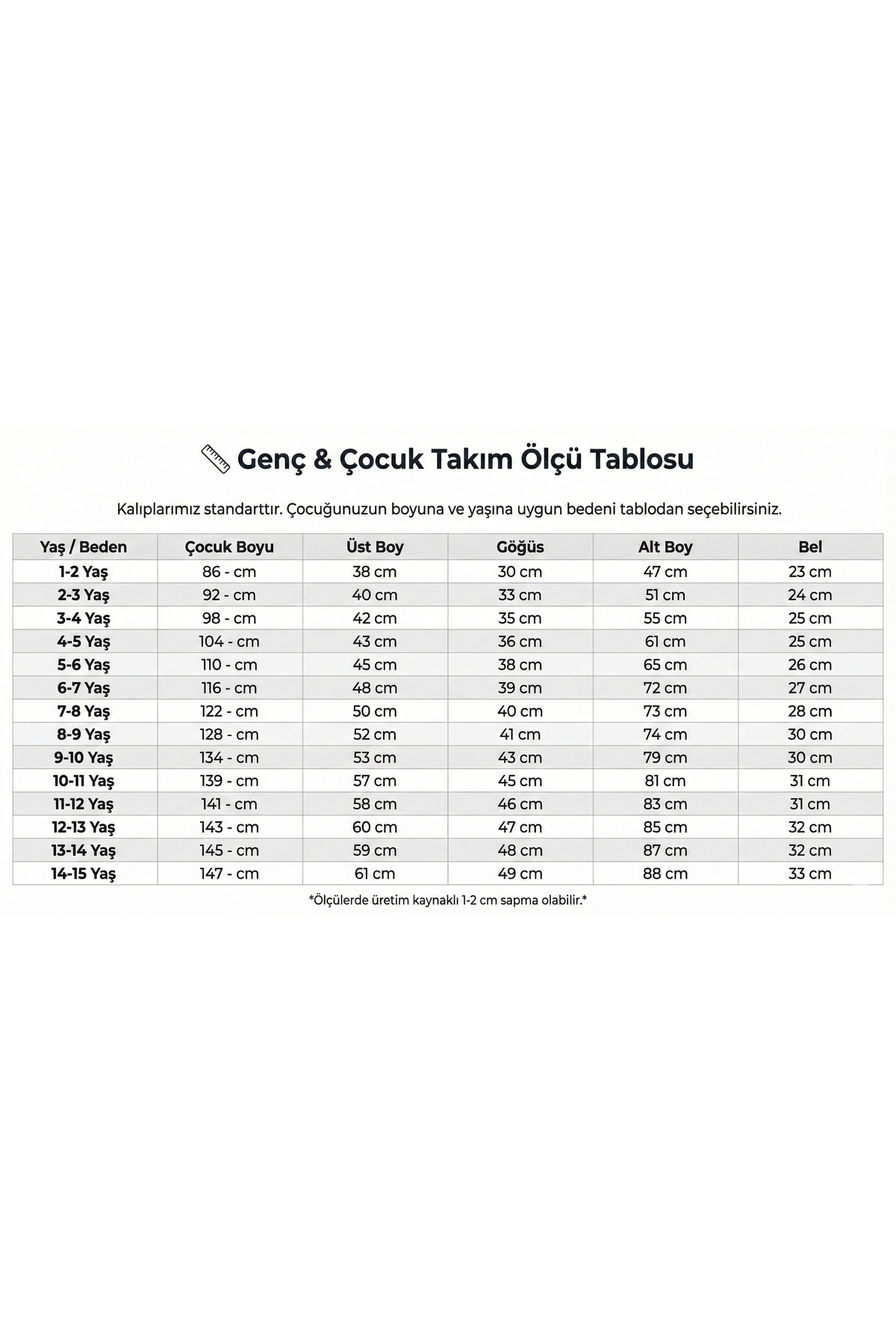 Genç & Çocuk Takım Ölçü Tablosu

Kalıplarımız standarttır. Çocuğunuzun boyuna ve yaşına uygun bedeni tablodan seçebilirsiniz.

| Yaş / Beden | Çocuk Boyu | Üst Boy | Göğüs | Alt Boy | Bel |
|---|---|---|---|---|---|
| 1-2 Yaş | 86 - cm | 38 cm | 30 cm | 47 cm | 23 cm |
| 2-3 Yaş | 92 - cm | 40 cm | 33 cm | 51 cm | 24 cm |
| 3-4 Yaş | 98 - cm | 42 cm | 35 cm | 55 cm | 25 cm |
| 4-5 Yaş | 104 - cm | 43 cm | 36 cm | 61 cm | 25 cm |
| 5-6 Yaş | 110 - cm | 45 cm | 38 cm | 65 cm | 26 cm |
| 6-7 Yaş | 116 - cm | 48 cm | 39 cm | 72 cm | 27 cm |
| 7-8 Yaş | 122 - cm | 50 cm | 40 cm | 73 cm | 28 cm |
| 8-9 Yaş | 128 - cm | 52 cm | 41 cm | 74 cm | 30 cm |
| 9-10 Yaş | 134 - cm | 53 cm | 43 cm | 79 cm | 30 cm |
| 10-11 Yaş | 139 - cm | 57 cm | 45 cm | 81 cm | 31 cm |
| 11-12 Yaş | 141 - cm | 58 cm | 46 cm | 83 cm | 31 cm |
| 12-13 Yaş | 143 - cm | 60 cm | 47 cm | 85 cm | 32 cm |
| 13-14 Yaş | 145 - cm | 59 cm | 48 cm | 87 cm | 32 cm |
| 14-15 Yaş | 147 - cm | 61 cm | 49 cm | 88 cm | 33 cm |

*Ölçülerde üretim kaynaklı 1-2 cm sapma olabilir.*